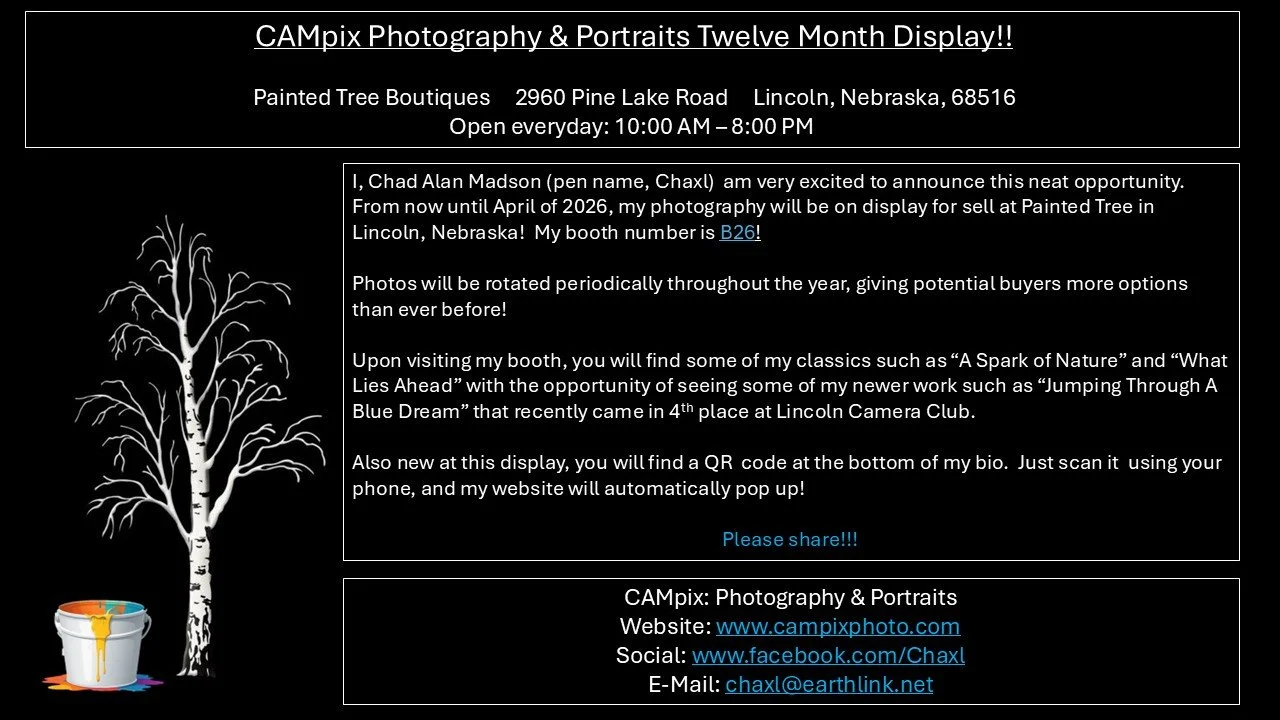 CAMpix Photography & Portraits Twelve Month Display!!

Painted Tree Boutiques 2960 Pine Lake Road Lincoln, Nebraska, 68516
Open everyday: 10:00 AM – 8:00 PM

I, Chad Alan Madson (pen name, Chaxl) am very excited to announce this neat opportunity. From now until April of 2026, my photography will be on display for sell at Painted Tree in Lincoln, Nebraska! My booth number is B26!

Photos will be rotated periodically throughout the year, giving potential buyers more options than ever before!

Upon visiting my booth, you will find some of my classics such as "A Spark of Nature" and "What Lies Ahead" with the opportunity of seeing some of my newer work such as "Jumping Through A Blue Dream" that recently came in 4th place at Lincoln Camera Club.

Also new at this display, you will find a QR code at the bottom of my bio. Just scan it using your phone, and my website will automatically pop up!

Please share!!!

CAMpix: Photography & Portraits
Website: www.campixphoto.com
Social: www.facebook.com/Chaxl
E-Mail: chaxl@earthlink.net